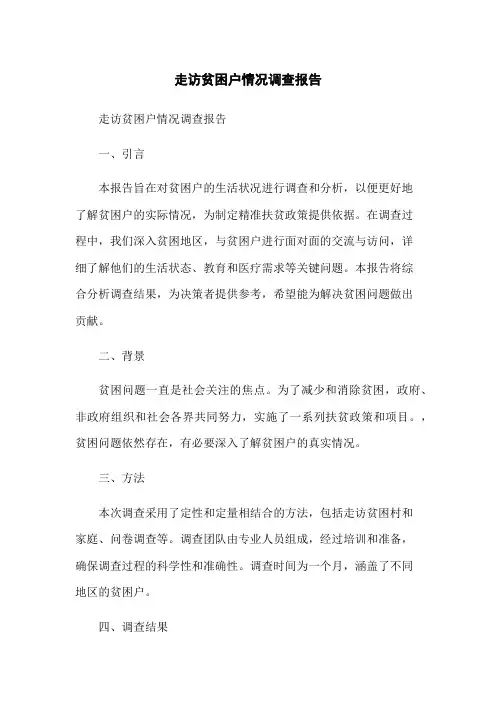 走访贫困户情况调查报告

走访贫困户情况调查报告

一、引言

本报告旨在对贫困户的生活状况进行调查和分析，以便更好地了解贫困户的实际情况，为制定精准扶贫政策提供依据。在调查过程中，我们深入贫困地区，与贫困户进行面对面的交流与访问，详细了解他们的生活状态、教育和医疗需求等关键问题。本报告将综合分析调查结果，为决策者提供参考，希望能为解决贫困问题做出贡献。

二、背景

贫困问题一直是社会关注的焦点。为了减少和消除贫困，政府、非政府组织和社会各界共同努力，实施了一系列扶贫政策和项目。，贫困问题依然存在，有必要深入了解贫困户的真实情况。

三、方法

本次调查采用了定性和定量相结合的方法，包括走访贫困村和家庭、问卷调查等。调查团队由专业人员组成，经过培训和准备，确保调查过程的科学性和准确性。调查时间为一个月，涵盖了不同地区的贫困户。

四、调查结果